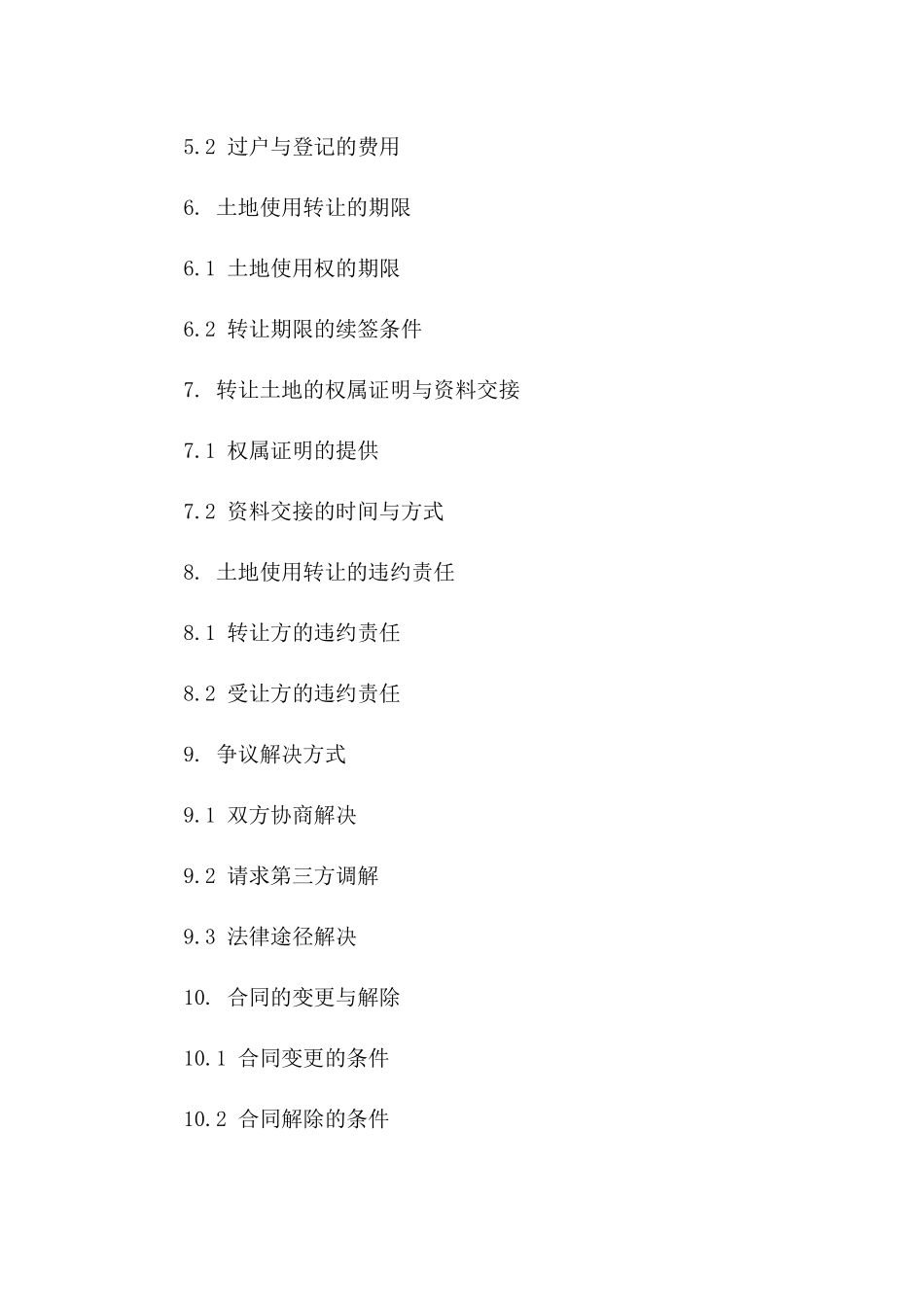 5.2 过户与登记的费用

6. 土地使用转让的期限

6.1 土地使用权的期限

6.2 转让期限的续签条件

7. 转让土地的权属证明与资料交接

7.1 权属证明的提供

7.2 资料交接的时间与方式

8. 土地使用转让的违约责任

8.1 转让方的违约责任

8.2 受让方的违约责任

9. 争议解决方式

9.1 双方协商解决

9.2 请求第三方调解

9.3 法律途径解决

10. 合同的变更与解除

10.1 合同变更的条件

10.2 合同解除的条件